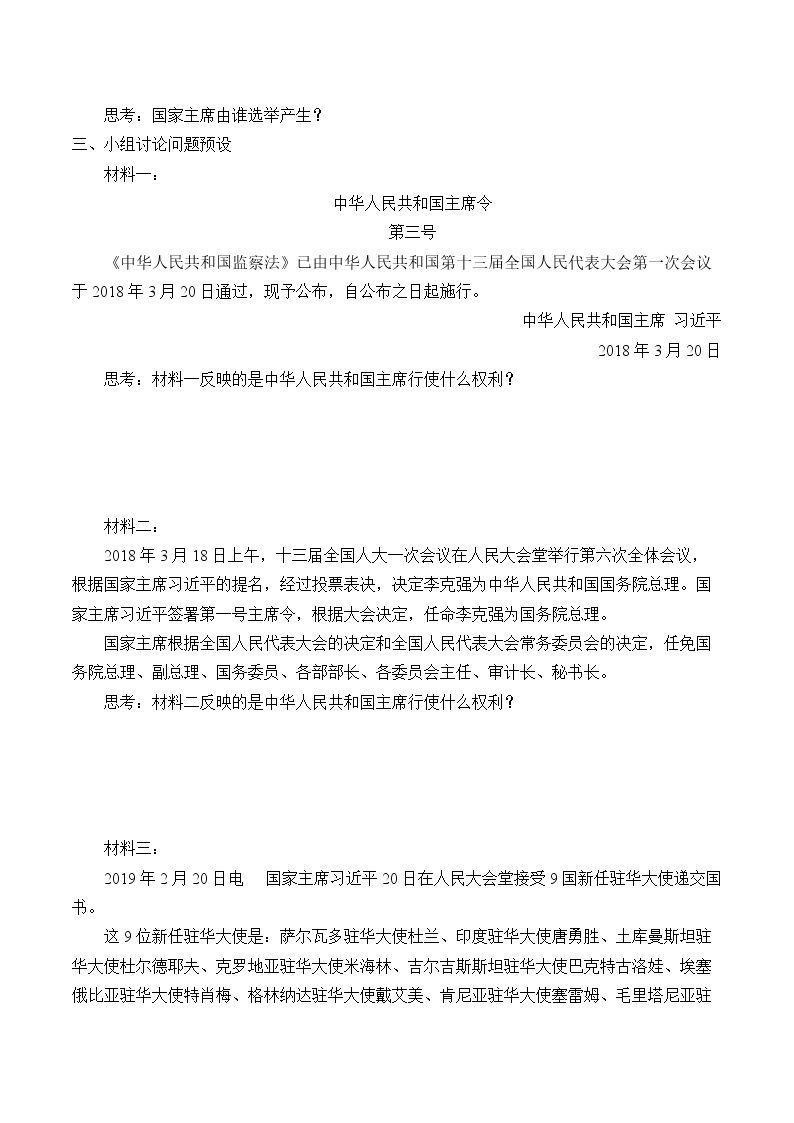 思考：国家主席由谁选举产生？

三、小组讨论问题预设

材料一：

中华人民共和国主席令

第三号

《中华人民共和国监察法》已由中华人民共和国第十三届全国人民代表大会第一次会议于2018年3月20日通过，现予公布，自公布之日起施行。

中华人民共和国主席 习近平

2018年3月20日

思考：材料一反映的是中华人民共和国主席行使什么权利？

材料二：

2018年3月18日上午，十三届全国人大一次会议在人民大会堂举行第六次全体会议，根据国家主席习近平的提名，经过投票表决，决定李克强为中华人民共和国国务院总理。国家主席习近平签署第一号主席令，根据大会决定，任命李克强为国务院总理。

国家主席根据全国人民代表大会的决定和全国人民代表大会常务委员会的决定，任免国务院总理、副总理、国务委员、各部部长、各委员会主任、审计长、秘书长。

思考：材料二反映的是中华人民共和国主席行使什么权利？

材料三：

2019年2月20日电 国家主席习近平20日在人民大会堂接受9国新任驻华大使递交国书。

这9位新任驻华大使是：萨尔瓦多驻华大使杜兰、印度驻华大使唐勇胜、土库曼斯坦驻华大使杜尔德耶夫、克罗地亚驻华大使米海林、吉尔吉斯斯坦驻华大使巴克特古洛娃、埃塞俄比亚驻华大使特肖梅、格林纳达驻华大使戴艾美、肯尼亚驻华大使塞雷姆、毛里塔尼亚驻